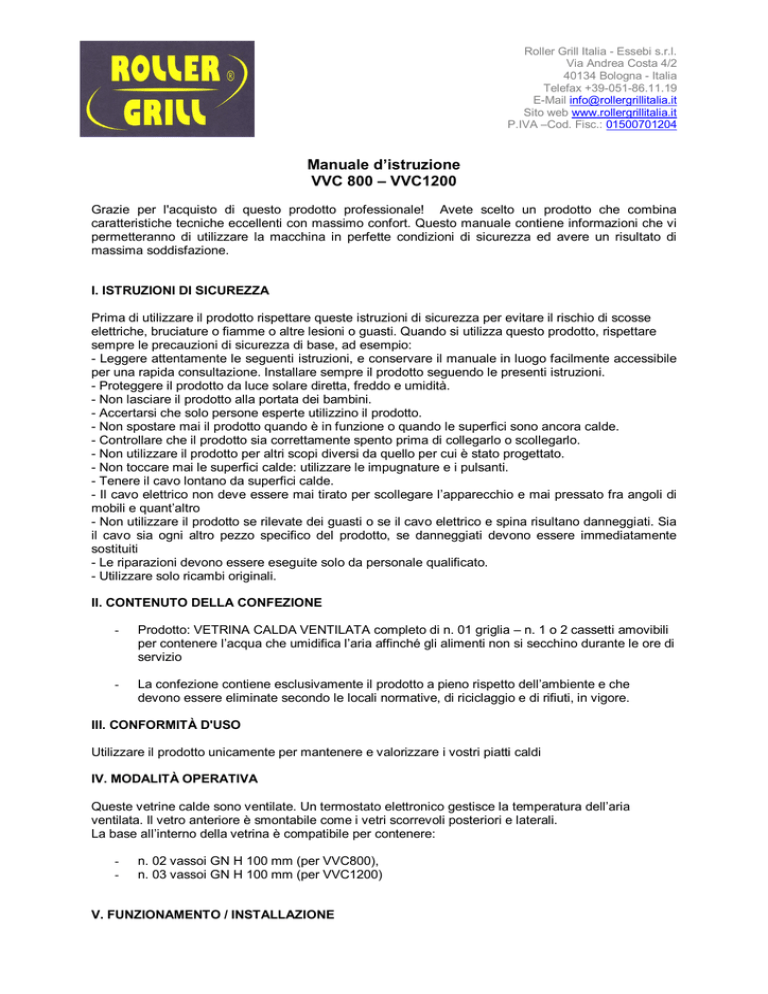 ROLLER GRILL ®

Roller Grill Italia - Essebi s.r.l.
Via Andrea Costa 4/2
40134 Bologna - Italia
Telefax +39-051-86.11.19
E-Mail info@rollergrillitalia.it
Sito web www.rollergrillitalia.it
P.IVA –Cod. Fisc.: 01500701204

Manuale d'istruzione
VVC 800 – VVC1200

Grazie per l'acquisto di questo prodotto professionale! Avete scelto un prodotto che combina caratteristiche tecniche eccellenti con massimo confort. Questo manuale contiene informazioni che vi permetteranno di utilizzare la macchina in perfette condizioni di sicurezza ed avere un risultato di massima soddisfazione.

I. ISTRUZIONI DI SICUREZZA

Prima di utilizzare il prodotto rispettare queste istruzioni di sicurezza per evitare il rischio di scosse elettriche, bruciature o fiamme o altre lesioni o guasti. Quando si utilizza questo prodotto, rispettare sempre le precauzioni di sicurezza di base, ad esempio:
- Leggere attentamente le seguenti istruzioni, e conservare il manuale in luogo facilmente accessibile per una rapida consultazione. Installare sempre il prodotto seguendo le presenti istruzioni.
- Proteggere il prodotto da luce solare diretta, freddo e umidità.
- Non lasciare il prodotto alla portata dei bambini.
- Accertarsi che solo persone esperte utilizzino il prodotto.
- Non spostare mai il prodotto quando è in funzione o quando le superfici sono ancora calde.
- Controllare che il prodotto sia correttamente spento prima di collegarlo o scollegarlo.
- Non utilizzare il prodotto per altri scopi diversi da quello per cui è stato progettato.
- Non toccare mai le superfici calde: utilizzare le impugnature e i pulsanti.
- Tenere il cavo lontano da superfici calde.
- Il cavo elettrico non deve essere mai tirato per scollegare l'apparecchio e mai pressato fra angoli di mobili e quant'altro
- Non utilizzare il prodotto se rilevate dei guasti o se il cavo elettrico e spina risultano danneggiati. Sia il cavo sia ogni altro pezzo specifico del prodotto, se danneggiati devono essere immediatamente sostituiti
- Le riparazioni devono essere eseguite solo da personale qualificato.
- Utilizzare solo ricambi originali.

II. CONTENUTO DELLA CONFEZIONE

- Prodotto: VETRINA CALDA VENTILATA completo di n. 01 griglia – n. 1 o 2 cassetti amovibili per contenere l'acqua che umidifica l'aria affinché gli alimenti non si secchino durante le ore di servizio

- La confezione contiene esclusivamente il prodotto a pieno rispetto dell'ambiente e che devono essere eliminate secondo le locali normative, di riciclaggio e di rifiuti, in vigore.

III. CONFORMITÀ D'USO

Utilizzare il prodotto unicamente per mantenere e valorizzare i vostri piatti caldi

IV. MODALITÀ OPERATIVA

Queste vetrine calde sono ventilate. Un termostato elettronico gestisce la temperatura dell'aria ventilata. Il vetro anteriore è smontabile come i vetri scorrevoli posteriori e laterali.
La base all'interno della vetrina è compatibile per contenere:

- n. 02 vassoi GN H 100 mm (per VVC800),
- n. 03 vassoi GN H 100 mm (per VVC1200)

V. FUNZIONAMENTO / INSTALLAZIONE